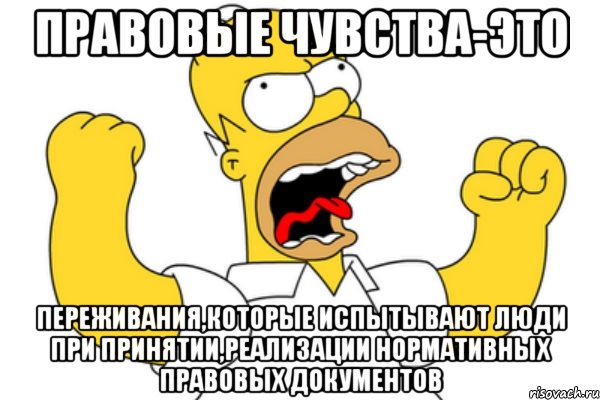 ПРАВОВЫЕ ЧУВСТВА-ЭТО

ПЕРЕЖИВАНИЯ,КОТОРЫЕ ИСПЫТЫВАЮТ ЛЮДИ ПРИ ПРИНЯТИИ,РЕАЛИЗАЦИИ НОРМАТИВНЫХ ПРАВОВЫХ ДОКУМЕНТОВ

risovach.ru